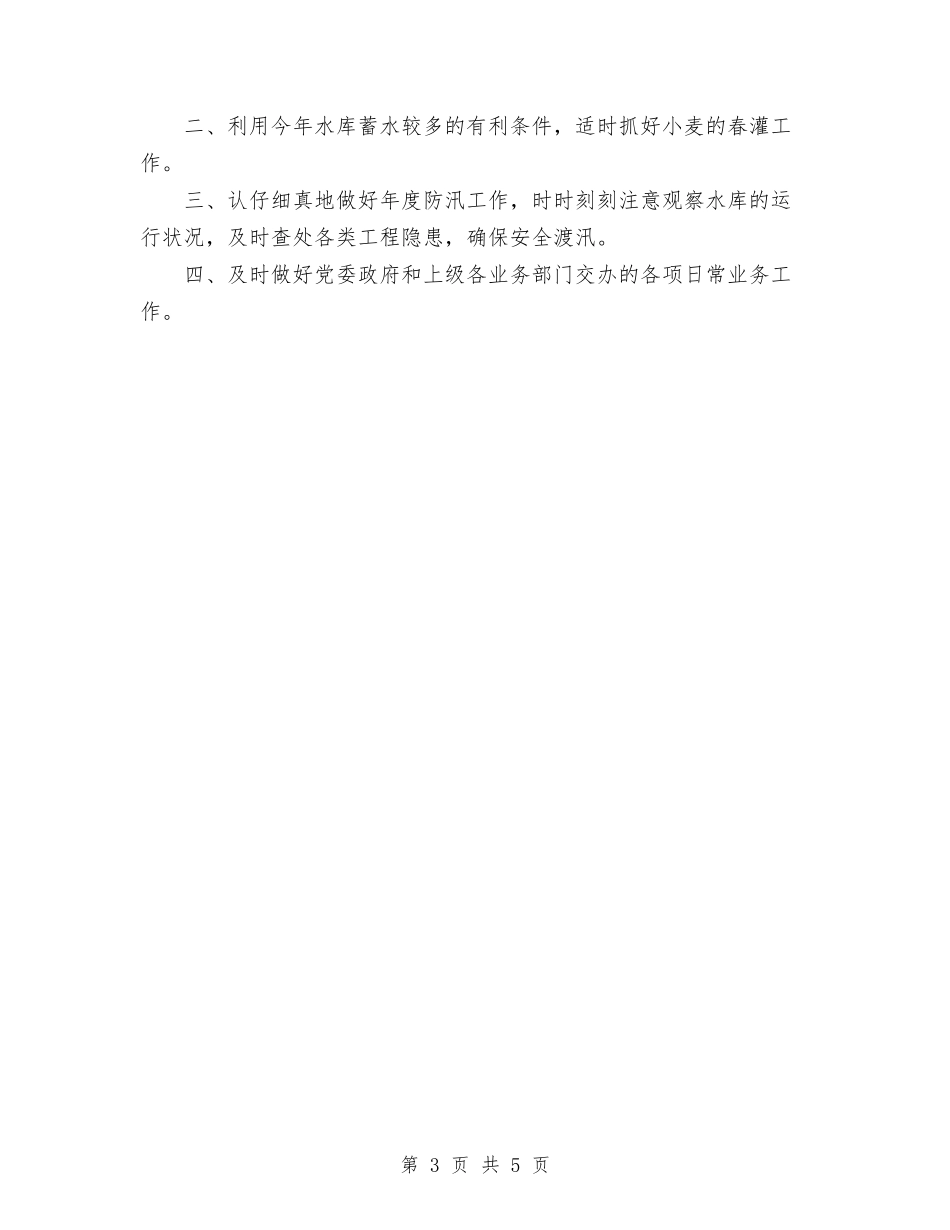 二、利用今年水库蓄水较多的有利条件，适时抓好小麦的春灌工作。

三、认仔细真地做好年度防汛工作，时时刻刻注意观察水库的运行状况，及时查处各类工程隐患，确保安全渡汛。

四、及时做好党委政府和上级各业务部门交办的各项日常业务工作。

第 3 页 共 5 页